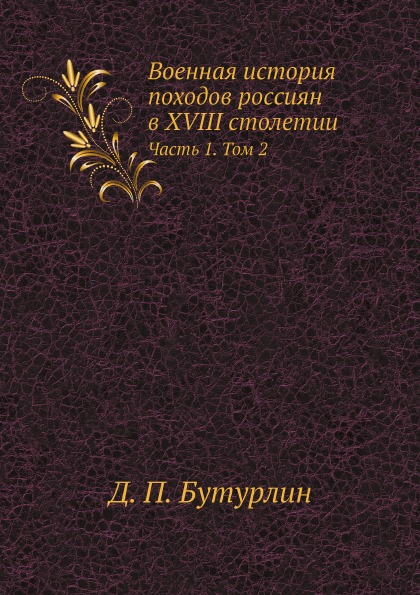 Военная история походов россиян в XVIII столетии

Часть 1. Том 2

Д. П. Бутурлин